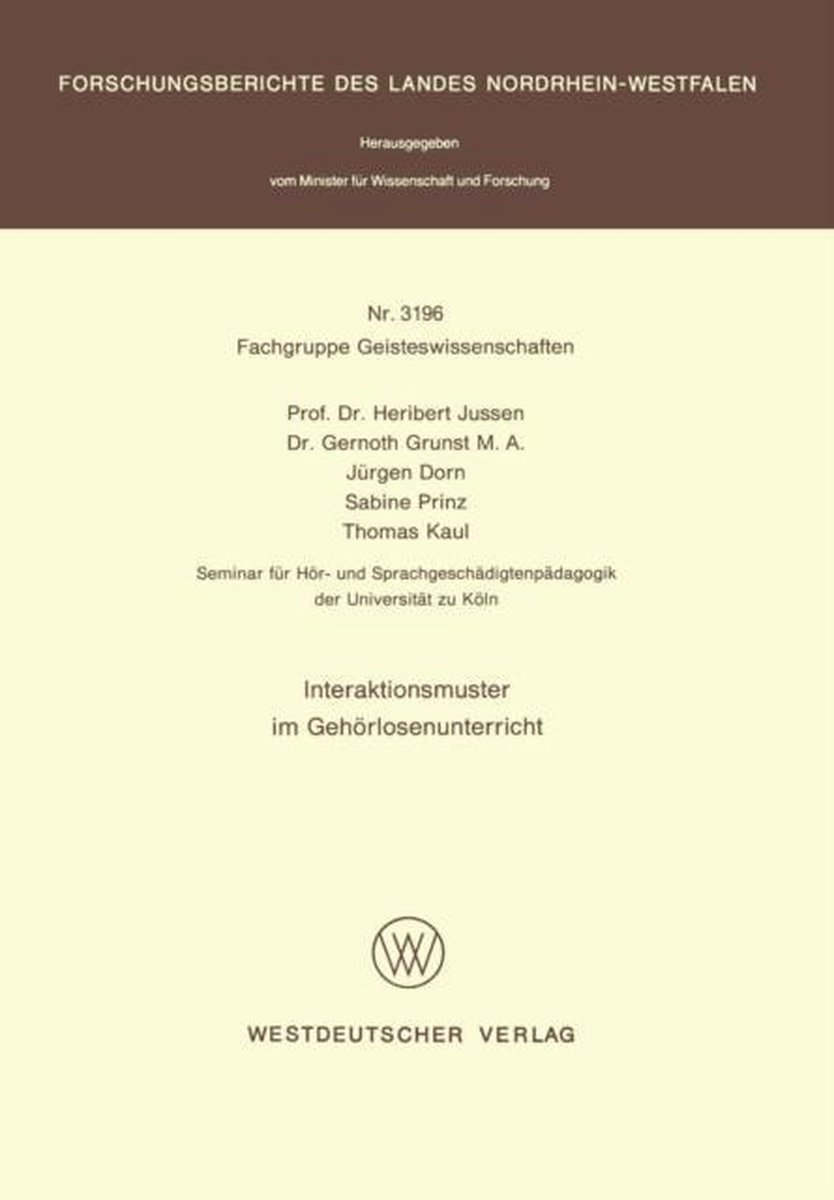 FORSCHUNGSBERICHTE DES LANDES NORDRHEIN-WESTFALEN

Herausgegeben

vom Minister für Wissenschaft und Forschung

Nr. 3196
Fachgruppe Geisteswissenschaften

Prof. Dr. Heribert Jussen
Dr. Gernoth Grunst M. A.
Jürgen Dorn
Sabine Prinz
Thomas Kaul

Seminar für Hör- und Sprachgeschädigtenpädagogik
der Universität zu Köln

Interaktionsmuster
im Gehörlosenunterricht

WESTDEUTSCHER VERLAG